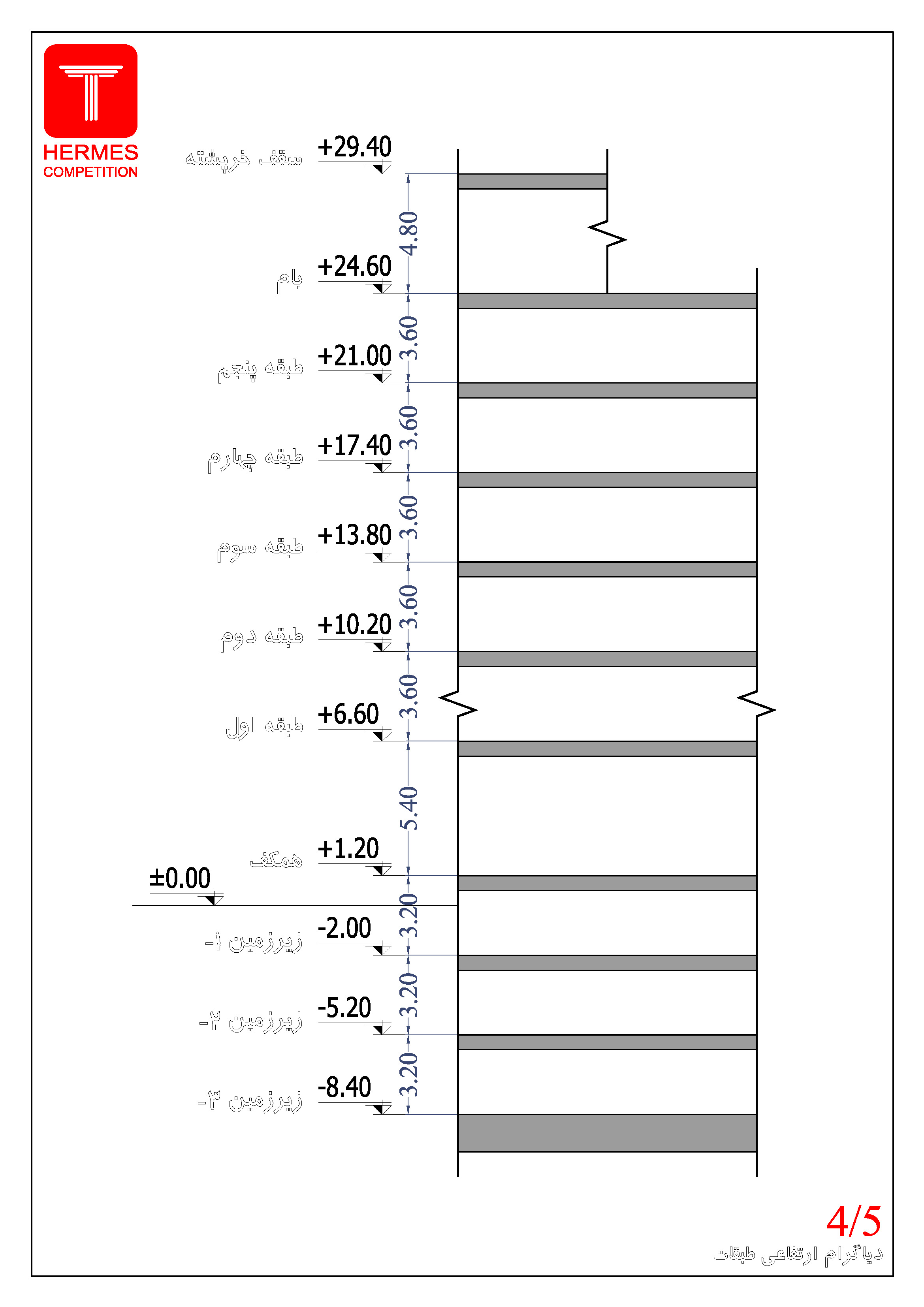 HERMES
COMPETITION

سقف خرپشته +29.40

4.80

بام +24.60

3.60

طبقه پنجم +21.00

3.60

طبقه چهارم +17.40

3.60

طبقه سوم +13.80

3.60

طبقه دوم +10.20

3.60

طبقه اول +6.60

5.40

همکف +1.20

±0.00

3.20

زیرزمین ۱- -2.00

3.20

زیرزمین ۲- -5.20

3.20

زیرزمین ۳- -8.40

4/5
دیاگرام ارتفاعی طبقات